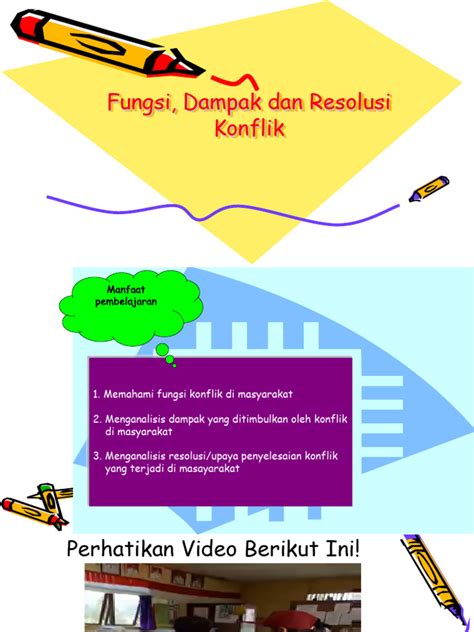 Fungsi, Dampak dan Resolusi Konflik

Manfaat pembelajaran

1. Memahami fungsi konflik di masyarakat

2. Menganalisis dampak yang ditimbulkan oleh konflik di masyarakat

3. Menganalisis resolusi/upaya penyelesaian konflik yang terjadi di masayarakat

Perhatikan Video Berikut Ini!